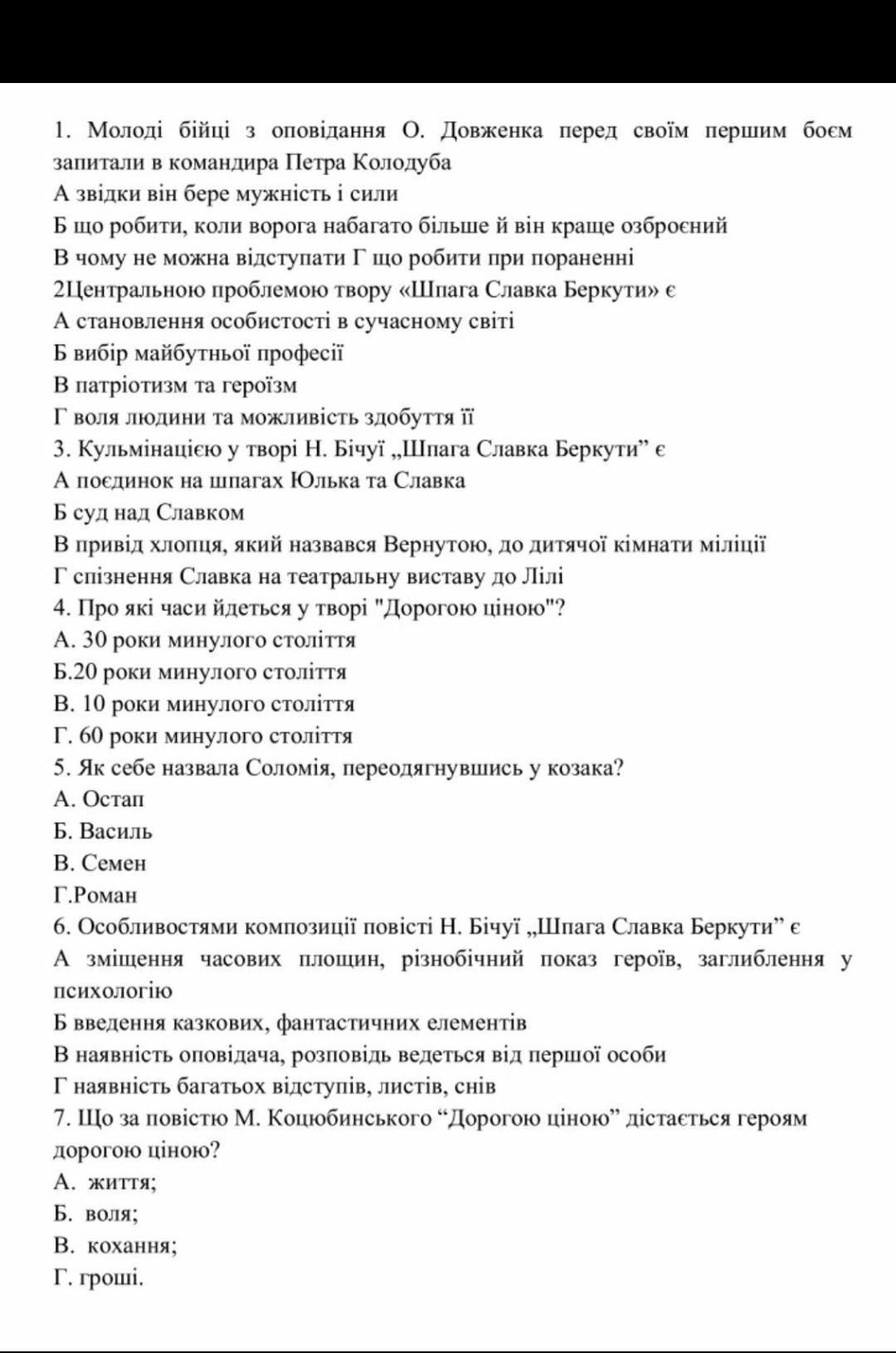 1. Молоді бійці з оповідання О. Довженка перед своїм першим боєм запитали в командира Петра Колодуба
А звідки він бере мужність і сили
Б що робити, коли ворога набагато більше й він краще озброєний
В чому не можна відступати Г що робити при пораненні
2Центральною проблемою твору «Шпага Славка Беркути» є
А становлення особистості в сучасному світі
Б вибір майбутньої професії
В патріотизм та героїзм
Г воля людини та можливість здобуття її
3. Кульмінацією у творі Н. Бічуї „Шпага Славка Беркути” є
А поєдинок на шпагах Юлька та Славка
Б суд над Славком
В привід хлопця, який назвався Вернутою, до дитячої кімнати міліції
Г спізнення Славка на театральну виставу до Лілі
4. Про які часи йдеться у творі "Дорогою ціною"?
А. 30 роки минулого століття
Б.20 роки минулого століття
В. 10 роки минулого століття
Г. 60 роки минулого століття
5. Як себе назвала Соломія, переодягнувшись у козака?
А. Остап
Б. Василь
В. Семен
Г.Роман
6. Особливостями композиції повісті Н. Бічуї „Шпага Славка Беркути” є
А зміщення часових площин, різнобічний показ героїв, заглиблення у психологію
Б введення казкових, фантастичних елементів
В наявність оповідача, розповідь ведеться від першої особи
Г наявність багатьох відступів, листів, снів
7. Що за повістю М. Коцюбинського “Дорогою ціною” дістається героям дорогою ціною?
А. життя;
Б. воля;
В. кохання;
Г. гроші.